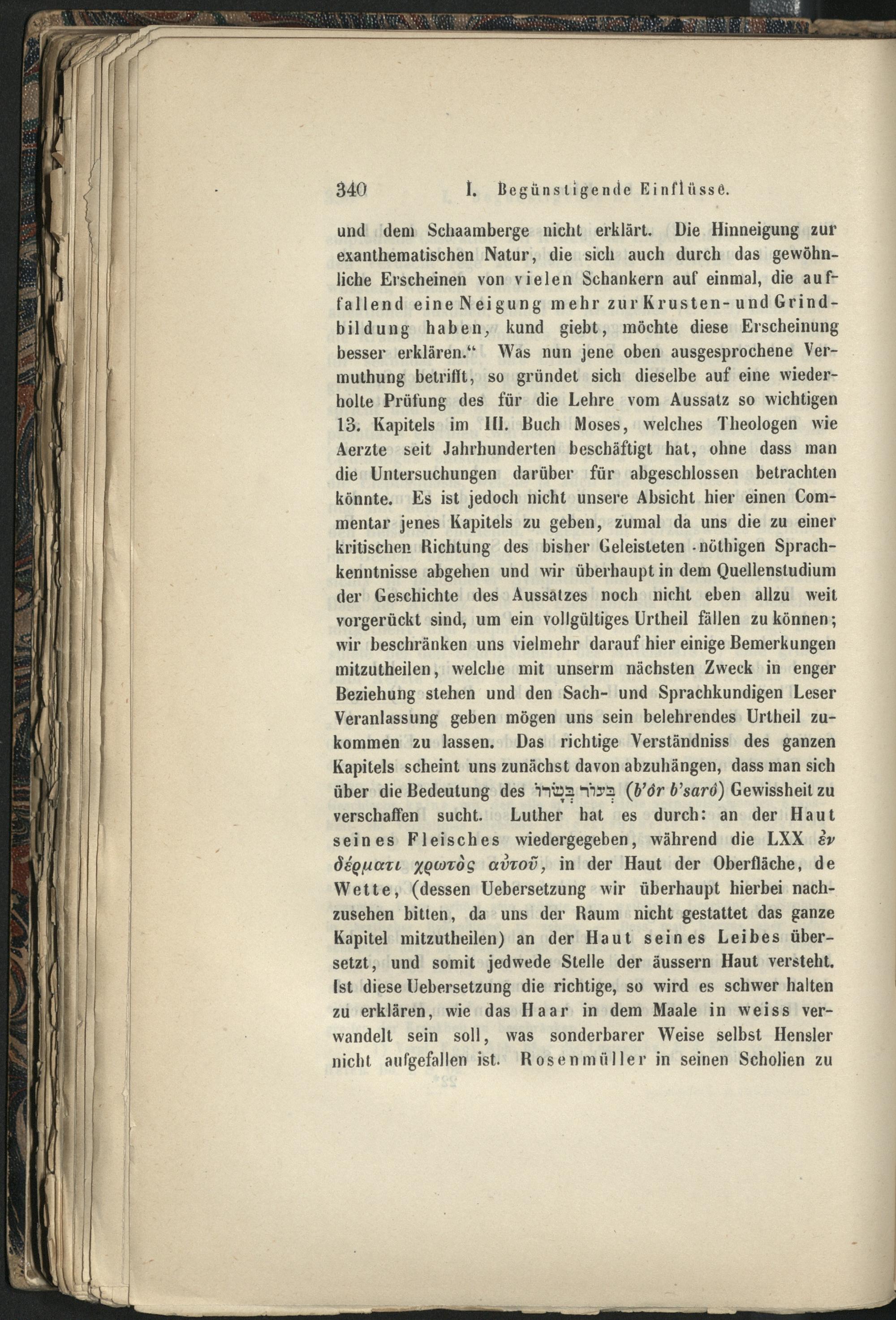 340 I. Begünstigende Einflüsse.

und dem Schaamberge nicht erklärt. Die Hinneigung zur exanthematischen Natur, die sich auch durch das gewöhnliche Erscheinen von vielen Schankern auf einmal, die auffallend eine Neigung mehr zur Krusten- und Grindbildung haben, kund giebt, möchte diese Erscheinung besser erklären.“ Was nun jene oben ausgesprochene Vermuthung betrifft, so gründet sich dieselbe auf eine wiederholte Prüfung des für die Lehre vom Aussatz so wichtigen 13. Kapitels im III. Buch Moses, welches Theologen wie Aerzte seit Jahrhunderten beschäftigt hat, ohne dass man die Untersuchungen darüber für abgeschlossen betrachten könnte. Es ist jedoch nicht unsere Absicht hier einen Commentar jenes Kapitels zu geben, zumal da uns die zu einer kritischen Richtung des bisher Geleisteten nöthigen Sprachkenntnisse abgehen und wir überhaupt in dem Quellenstudium der Geschichte des Aussatzes noch nicht eben allzu weit vorgerückt sind, um ein vollgültiges Urtheil fällen zu können; wir beschränken uns vielmehr darauf hier einige Bemerkungen mitzutheilen, welche mit unserm nächsten Zweck in enger Beziehung stehen und den Sach- und Sprachkundigen Leser Veranlassung geben mögen uns sein belehrendes Urtheil zukommen zu lassen. Das richtige Verständniss des ganzen Kapitels scheint uns zunächst davon abzuhängen, dass man sich über die Bedeutung des בְּעוֹר בְּשָׂרוֹ (b'ôr b'sarô) Gewissheit zu verschaffen sucht. Luther hat es durch: an der Haut seines Fleisches wiedergegeben, während die LXX ἐν δέρματι χρωτὸς αὐτοῦ, in der Haut der Oberfläche, de Wette, (dessen Uebersetzung wir überhaupt hierbei nachzusehen bitten, da uns der Raum nicht gestattet das ganze Kapitel mitzutheilen) an der Haut seines Leibes übersetzt, und somit jedwede Stelle der äussern Haut versteht. Ist diese Uebersetzung die richtige, so wird es schwer halten zu erklären, wie das Haar in dem Maale in weiss verwandelt sein soll, was sonderbarer Weise selbst Hensler nicht aufgefallen ist. Rosenmüller in seinen Scholien zu